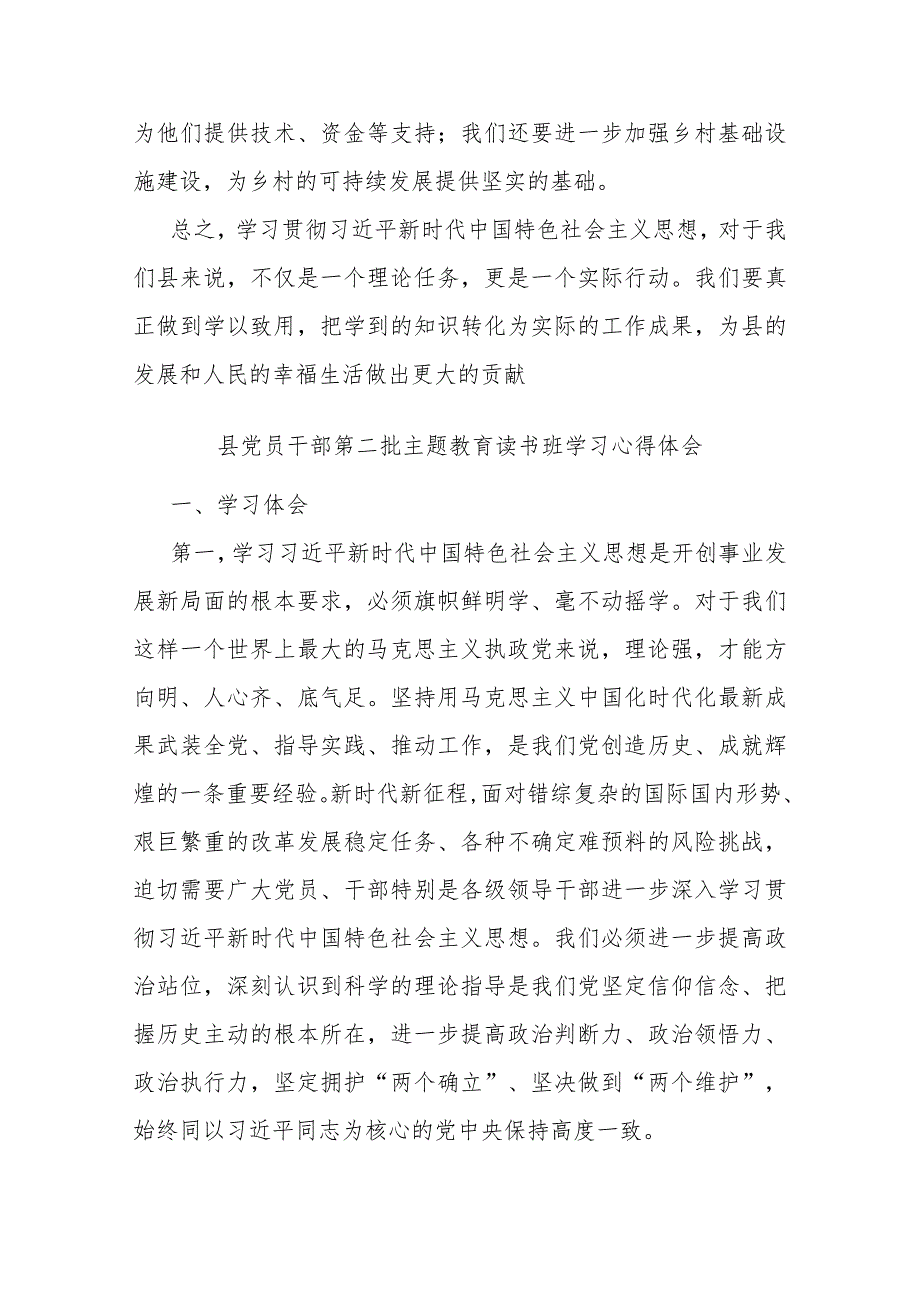 为他们提供技术、资金等支持；我们还要进一步加强乡村基础设施建设，为乡村的可持续发展提供坚实的基础。

总之，学习贯彻习近平新时代中国特色社会主义思想，对于我们县来说，不仅是一个理论任务，更是一个实际行动。我们要真正做到学以致用，把学到的知识转化为实际的工作成果，为县的发展和人民的幸福生活做出更大的贡献

县党员干部第二批主题教育读书班学习心得体会

一、学习体会

第一，学习习近平新时代中国特色社会主义思想是开创事业发展新局面的根本要求，必须旗帜鲜明学、毫不动摇学。对于我们这样一个世界上最大的马克思主义执政党来说，理论强，才能方向明、人心齐、底气足。坚持用马克思主义中国化时代化最新成果武装全党、指导实践、推动工作，是我们党创造历史、成就辉煌的一条重要经验。新时代新征程，面对错综复杂的国际国内形势、艰巨繁重的改革发展稳定任务、各种不确定难预料的风险挑战，迫切需要广大党员、干部特别是各级领导干部进一步深入学习贯彻习近平新时代中国特色社会主义思想。我们必须进一步提高政治站位，深刻认识到科学的理论指导是我们党坚定信仰信念、把握历史主动的根本所在，进一步提高政治判断力、政治领悟力、政治执行力，坚定拥护“两个确立”、坚决做到“两个维护”，始终同以习近平同志为核心的党中央保持高度一致。